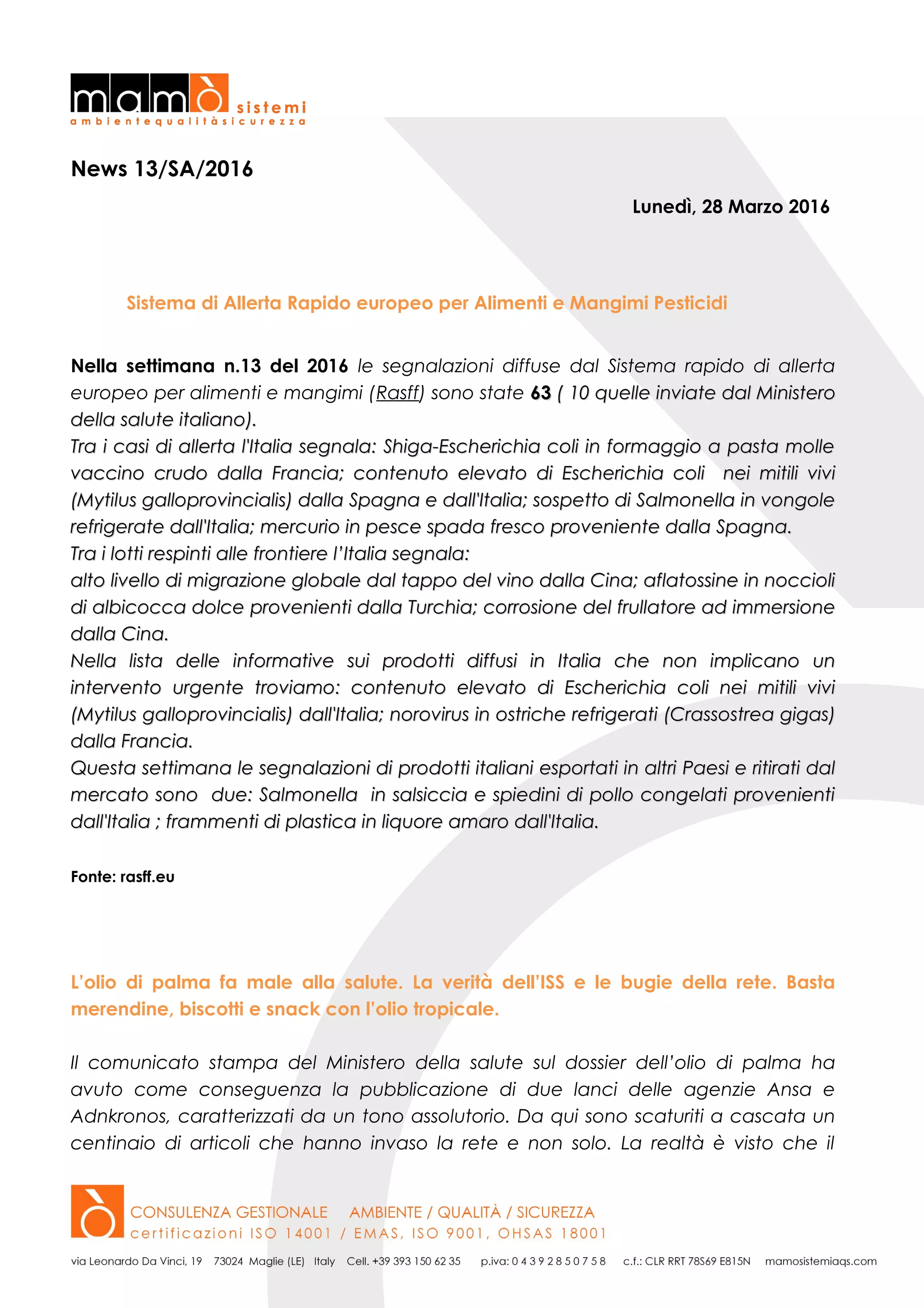 mamò sistemi
ambientequalitàsicurezza

News 13/SA/2016

Lunedì, 28 Marzo 2016

Sistema di Allerta Rapido europeo per Alimenti e Mangimi Pesticidi

Nella settimana n.13 del 2016 le segnalazioni diffuse dal Sistema rapido di allerta europeo per alimenti e mangimi (Rasff) sono state 63 ( 10 quelle inviate dal Ministero della salute italiano).
Tra i casi di allerta l'Italia segnala: Shiga-Escherichia coli in formaggio a pasta molle vaccino crudo dalla Francia; contenuto elevato di Escherichia coli nei mitili vivi (Mytilus galloprovincialis) dalla Spagna e dall'Italia; sospetto di Salmonella in vongole refrigerate dall'Italia; mercurio in pesce spada fresco proveniente dalla Spagna.
Tra i lotti respinti alle frontiere l'Italia segnala:
alto livello di migrazione globale dal tappo del vino dalla Cina; aflatossine in noccioli di albicocca dolce provenienti dalla Turchia; corrosione del frullatore ad immersione dalla Cina.
Nella lista delle informative sui prodotti diffusi in Italia che non implicano un intervento urgente troviamo: contenuto elevato di Escherichia coli nei mitili vivi (Mytilus galloprovincialis) dall'Italia; norovirus in ostriche refrigerati (Crassostrea gigas) dalla Francia.
Questa settimana le segnalazioni di prodotti italiani esportati in altri Paesi e ritirati dal mercato sono due: Salmonella in salsiccia e spiedini di pollo congelati provenienti dall'Italia ; frammenti di plastica in liquore amaro dall'Italia.

Fonte: rasff.eu

L'olio di palma fa male alla salute. La verità dell'ISS e le bugie della rete. Basta merendine, biscotti e snack con l'olio tropicale.

Il comunicato stampa del Ministero della salute sul dossier dell'olio di palma ha avuto come conseguenza la pubblicazione di due lanci delle agenzie Ansa e Adnkronos, caratterizzati da un tono assolutorio. Da qui sono scaturiti a cascata un centinaio di articoli che hanno invaso la rete e non solo. La realtà è visto che il

CONSULENZA GESTIONALE AMBIENTE / QUALITÀ / SICUREZZA
certificazioni ISO 14001 / EMAS, ISO 9001, OHSAS 18001

via Leonardo Da Vinci, 19 73024 Maglie (LE) Italy Cell. +39 393 150 62 35 p.iva: 0 4 3 9 2 8 5 0 7 5 8 c.f.: CLR RRT 78S69 E815N mamosistemiaqs.com